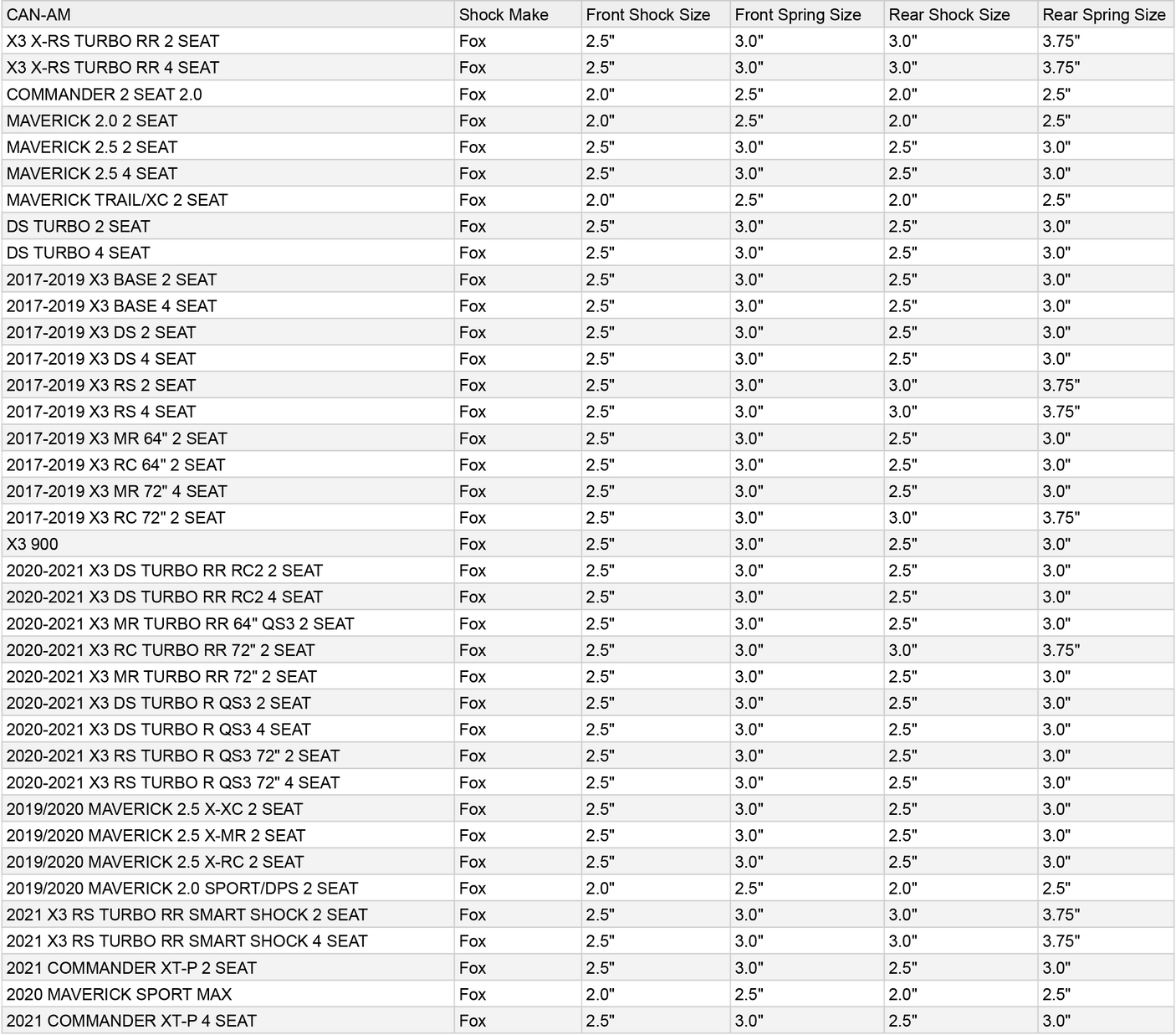 | CAN-AM | Shock Make | Front Shock Size | Front Spring Size | Rear Shock Size | Rear Spring Size |
|---|---|---|---|---|---|
| X3 X-RS TURBO RR 2 SEAT | Fox | 2.5" | 3.0" | 3.0" | 3.75" |
| X3 X-RS TURBO RR 4 SEAT | Fox | 2.5" | 3.0" | 3.0" | 3.75" |
| COMMANDER 2 SEAT 2.0 | Fox | 2.0" | 2.5" | 2.0" | 2.5" |
| MAVERICK 2.0 2 SEAT | Fox | 2.0" | 2.5" | 2.0" | 2.5" |
| MAVERICK 2.5 2 SEAT | Fox | 2.5" | 3.0" | 2.5" | 3.0" |
| MAVERICK 2.5 4 SEAT | Fox | 2.5" | 3.0" | 2.5" | 3.0" |
| MAVERICK TRAIL/XC 2 SEAT | Fox | 2.0" | 2.5" | 2.0" | 2.5" |
| DS TURBO 2 SEAT | Fox | 2.5" | 3.0" | 2.5" | 3.0" |
| DS TURBO 4 SEAT | Fox | 2.5" | 3.0" | 2.5" | 3.0" |
| 2017-2019 X3 BASE 2 SEAT | Fox | 2.5" | 3.0" | 2.5" | 3.0" |
| 2017-2019 X3 BASE 4 SEAT | Fox | 2.5" | 3.0" | 2.5" | 3.0" |
| 2017-2019 X3 DS 2 SEAT | Fox | 2.5" | 3.0" | 2.5" | 3.0" |
| 2017-2019 X3 DS 4 SEAT | Fox | 2.5" | 3.0" | 2.5" | 3.0" |
| 2017-2019 X3 RS 2 SEAT | Fox | 2.5" | 3.0" | 3.0" | 3.75" |
| 2017-2019 X3 RS 4 SEAT | Fox | 2.5" | 3.0" | 3.0" | 3.75" |
| 2017-2019 X3 MR 64" 2 SEAT | Fox | 2.5" | 3.0" | 2.5" | 3.0" |
| 2017-2019 X3 RC 64" 2 SEAT | Fox | 2.5" | 3.0" | 2.5" | 3.0" |
| 2017-2019 X3 MR 72" 4 SEAT | Fox | 2.5" | 3.0" | 2.5" | 3.0" |
| 2017-2019 X3 RC 72" 2 SEAT | Fox | 2.5" | 3.0" | 3.0" | 3.75" |
| X3 900 | Fox | 2.5" | 3.0" | 2.5" | 3.0" |
| 2020-2021 X3 DS TURBO RR RC2 2 SEAT | Fox | 2.5" | 3.0" | 2.5" | 3.0" |
| 2020-2021 X3 DS TURBO RR RC2 4 SEAT | Fox | 2.5" | 3.0" | 2.5" | 3.0" |
| 2020-2021 X3 MR TURBO RR 64" QS3 2 SEAT | Fox | 2.5" | 3.0" | 2.5" | 3.0" |
| 2020-2021 X3 RC TURBO RR 72" 2 SEAT | Fox | 2.5" | 3.0" | 3.0" | 3.75" |
| 2020-2021 X3 MR TURBO RR 72" 2 SEAT | Fox | 2.5" | 3.0" | 2.5" | 3.0" |
| 2020-2021 X3 DS TURBO R QS3 2 SEAT | Fox | 2.5" | 3.0" | 2.5" | 3.0" |
| 2020-2021 X3 DS TURBO R QS3 4 SEAT | Fox | 2.5" | 3.0" | 2.5" | 3.0" |
| 2020-2021 X3 RS TURBO R QS3 72" 2 SEAT | Fox | 2.5" | 3.0" | 2.5" | 3.0" |
| 2020-2021 X3 RS TURBO R QS3 72" 4 SEAT | Fox | 2.5" | 3.0" | 2.5" | 3.0" |
| 2019/2020 MAVERICK 2.5 X-XC 2 SEAT | Fox | 2.5" | 3.0" | 2.5" | 3.0" |
| 2019/2020 MAVERICK 2.5 X-MR 2 SEAT | Fox | 2.5" | 3.0" | 2.5" | 3.0" |
| 2019/2020 MAVERICK 2.5 X-RC 2 SEAT | Fox | 2.5" | 3.0" | 2.5" | 3.0" |
| 2019/2020 MAVERICK 2.0 SPORT/DPS 2 SEAT | Fox | 2.0" | 2.5" | 2.0" | 2.5" |
| 2021 X3 RS TURBO RR SMART SHOCK 2 SEAT | Fox | 2.5" | 3.0" | 3.0" | 3.75" |
| 2021 X3 RS TURBO RR SMART SHOCK 4 SEAT | Fox | 2.5" | 3.0" | 3.0" | 3.75" |
| 2021 COMMANDER XT-P 2 SEAT | Fox | 2.5" | 3.0" | 2.5" | 3.0" |
| 2020 MAVERICK SPORT MAX | Fox | 2.0" | 2.5" | 2.0" | 2.5" |
| 2021 COMMANDER XT-P 4 SEAT | Fox | 2.5" | 3.0" | 2.5" | 3.0" |